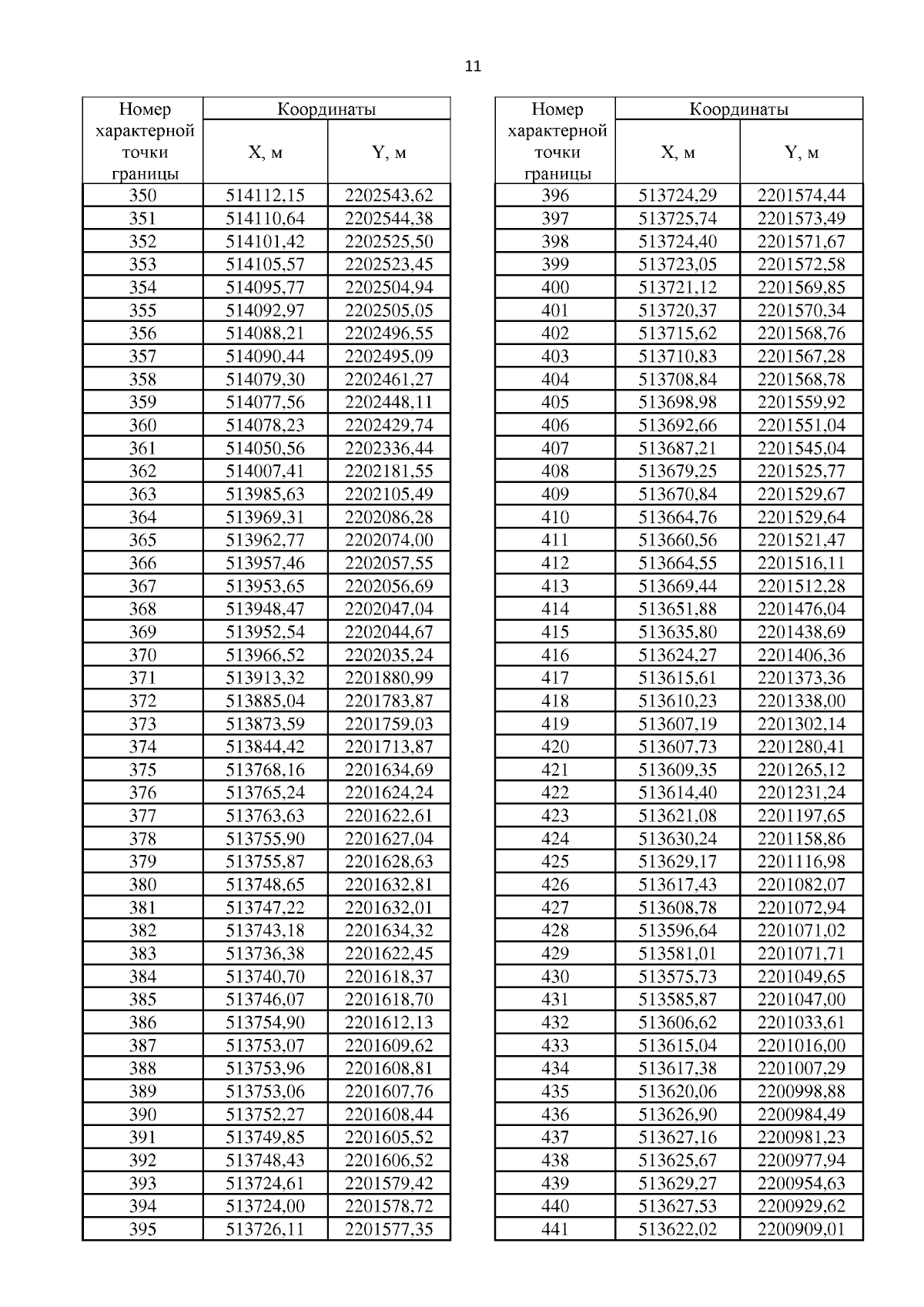 11

| Номер характерной точки границы | Координаты X, м | Координаты Y, м |
|---|---|---|
| 350 | 514112,15 | 2202543,62 |
| 351 | 514110,64 | 2202544,38 |
| 352 | 514101,42 | 2202525,50 |
| 353 | 514105,57 | 2202523,45 |
| 354 | 514095,77 | 2202504,94 |
| 355 | 514092,97 | 2202505,05 |
| 356 | 514088,21 | 2202496,55 |
| 357 | 514090,44 | 2202495,09 |
| 358 | 514079,30 | 2202461,27 |
| 359 | 514077,56 | 2202448,11 |
| 360 | 514078,23 | 2202429,74 |
| 361 | 514050,56 | 2202336,44 |
| 362 | 514007,41 | 2202181,55 |
| 363 | 513985,63 | 2202105,49 |
| 364 | 513969,31 | 2202086,28 |
| 365 | 513962,77 | 2202074,00 |
| 366 | 513957,46 | 2202057,55 |
| 367 | 513953,65 | 2202056,69 |
| 368 | 513948,47 | 2202047,04 |
| 369 | 513952,54 | 2202044,67 |
| 370 | 513966,52 | 2202035,24 |
| 371 | 513913,32 | 2201880,99 |
| 372 | 513885,04 | 2201783,87 |
| 373 | 513873,59 | 2201759,03 |
| 374 | 513844,42 | 2201713,87 |
| 375 | 513768,16 | 2201634,69 |
| 376 | 513765,24 | 2201624,24 |
| 377 | 513763,63 | 2201622,61 |
| 378 | 513755,90 | 2201627,04 |
| 379 | 513755,87 | 2201628,63 |
| 380 | 513748,65 | 2201632,81 |
| 381 | 513747,22 | 2201632,01 |
| 382 | 513743,18 | 2201634,32 |
| 383 | 513736,38 | 2201622,45 |
| 384 | 513740,70 | 2201618,37 |
| 385 | 513746,07 | 2201618,70 |
| 386 | 513754,90 | 2201612,13 |
| 387 | 513753,07 | 2201609,62 |
| 388 | 513753,96 | 2201608,81 |
| 389 | 513753,06 | 2201607,76 |
| 390 | 513752,27 | 2201608,44 |
| 391 | 513749,85 | 2201605,52 |
| 392 | 513748,43 | 2201606,52 |
| 393 | 513724,61 | 2201579,42 |
| 394 | 513724,00 | 2201578,72 |
| 395 | 513726,11 | 2201577,35 |

| Номер характерной точки границы | Координаты X, м | Координаты Y, м |
|---|---|---|
| 396 | 513724,29 | 2201574,44 |
| 397 | 513725,74 | 2201573,49 |
| 398 | 513724,40 | 2201571,67 |
| 399 | 513723,05 | 2201572,58 |
| 400 | 513721,12 | 2201569,85 |
| 401 | 513720,37 | 2201570,34 |
| 402 | 513715,62 | 2201568,76 |
| 403 | 513710,83 | 2201567,28 |
| 404 | 513708,84 | 2201568,78 |
| 405 | 513698,98 | 2201559,92 |
| 406 | 513692,66 | 2201551,04 |
| 407 | 513687,21 | 2201545,04 |
| 408 | 513679,25 | 2201525,77 |
| 409 | 513670,84 | 2201529,67 |
| 410 | 513664,76 | 2201529,64 |
| 411 | 513660,56 | 2201521,47 |
| 412 | 513664,55 | 2201516,11 |
| 413 | 513669,44 | 2201512,28 |
| 414 | 513651,88 | 2201476,04 |
| 415 | 513635,80 | 2201438,69 |
| 416 | 513624,27 | 2201406,36 |
| 417 | 513615,61 | 2201373,36 |
| 418 | 513610,23 | 2201338,00 |
| 419 | 513607,19 | 2201302,14 |
| 420 | 513607,73 | 2201280,41 |
| 421 | 513609,35 | 2201265,12 |
| 422 | 513614,40 | 2201231,24 |
| 423 | 513621,08 | 2201197,65 |
| 424 | 513630,24 | 2201158,86 |
| 425 | 513629,17 | 2201116,98 |
| 426 | 513617,43 | 2201082,07 |
| 427 | 513608,78 | 2201072,94 |
| 428 | 513596,64 | 2201071,02 |
| 429 | 513581,01 | 2201071,71 |
| 430 | 513575,73 | 2201049,65 |
| 431 | 513585,87 | 2201047,00 |
| 432 | 513606,62 | 2201033,61 |
| 433 | 513615,04 | 2201016,00 |
| 434 | 513617,38 | 2201007,29 |
| 435 | 513620,06 | 2200998,88 |
| 436 | 513626,90 | 2200984,49 |
| 437 | 513627,16 | 2200981,23 |
| 438 | 513625,67 | 2200977,94 |
| 439 | 513629,27 | 2200954,63 |
| 440 | 513627,53 | 2200929,62 |
| 441 | 513622,02 | 2200909,01 |